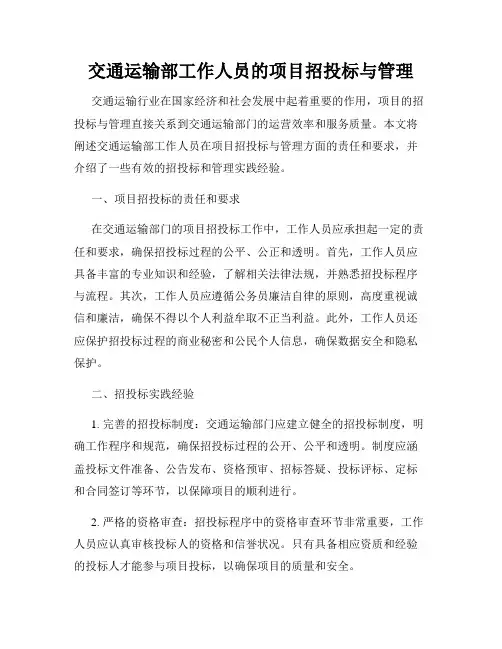 交通运输部工作人员的项目招投标与管理

交通运输行业在国家经济和社会发展中起着重要的作用，项目的招投标与管理直接关系到交通运输部门的运营效率和服务质量。本文将阐述交通运输部工作人员在项目招投标与管理方面的责任和要求，并介绍了一些有效的招投标和管理实践经验。

一、项目招投标的责任和要求

在交通运输部门的项目招投标工作中，工作人员应承担起一定的责任和要求，确保招投标过程的公平、公正和透明。首先，工作人员应具备丰富的专业知识和经验，了解相关法律法规，并熟悉招投标程序与流程。其次，工作人员应遵循公务员廉洁自律的原则，高度重视诚信和廉洁，确保不得以个人利益牟取不正当利益。此外，工作人员还应保护招投标过程的商业秘密和公民个人信息，确保数据安全和隐私保护。

二、招投标实践经验

1. 完善的招投标制度：交通运输部门应建立健全的招投标制度，明确工作程序和规范，确保招投标过程的公开、公平和透明。制度应涵盖投标文件准备、公告发布、资格预审、招标答疑、投标评标、定标和合同签订等环节，以保障项目的顺利进行。

2. 严格的资格审查：招投标程序中的资格审查环节非常重要，工作人员应认真审核投标人的资格和信誉状况。只有具备相应资质和经验的投标人才能参与项目投标，以确保项目的质量和安全。